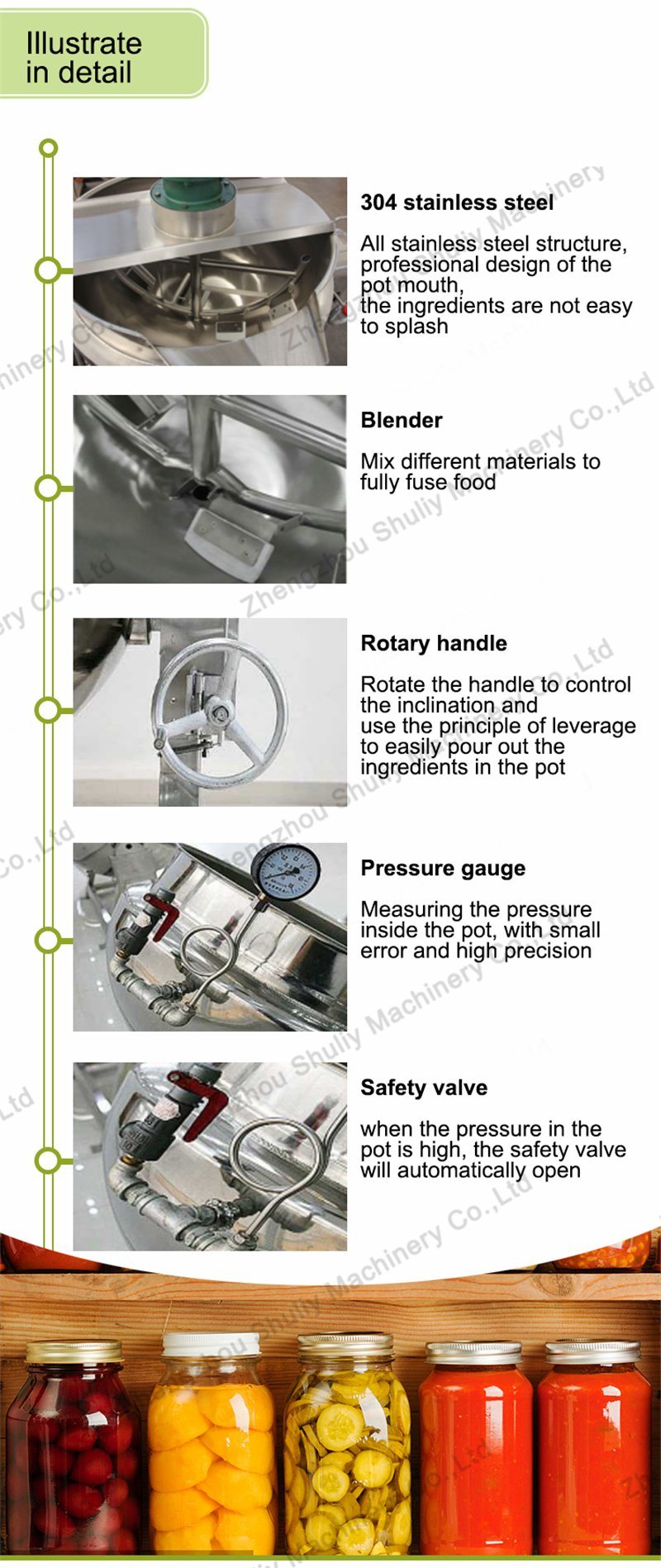 Illustrate in detail

304 stainless steel

All stainless steel structure, professional design of the pot mouth, the ingredients are not easy to splash

Blender

Mix different materials to fully fuse food

Rotary handle

Rotate the handle to control the inclination and use the principle of leverage to easily pour out the ingredients in the pot

Pressure gauge

Measuring the pressure inside the pot, with small error and high precision

Safety valve

when the pressure in the pot is high, the safety valve will automatically open

Zhengzhou Shuliy Machinery Co.,Ltd